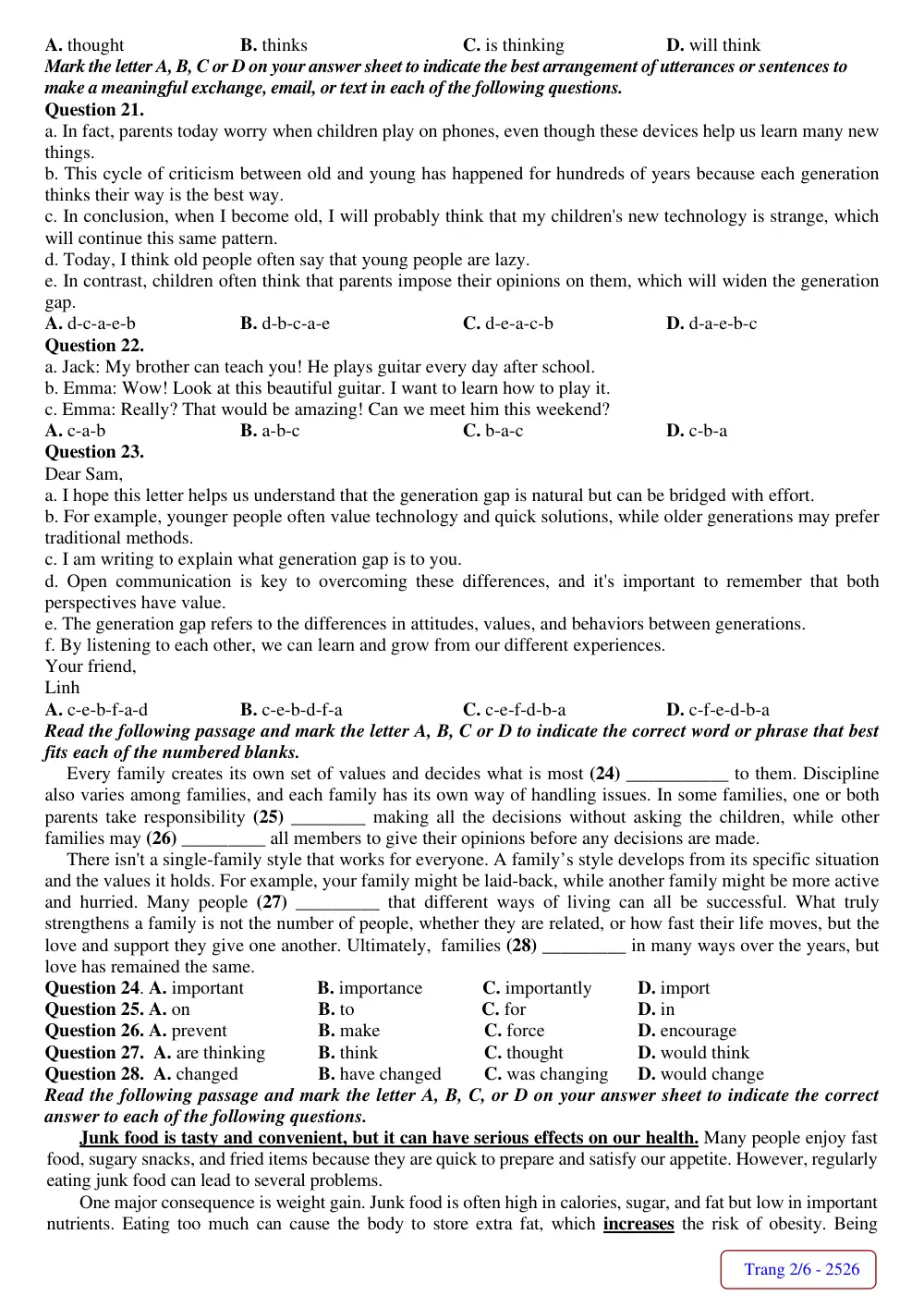 A. thought B. thinks C. is thinking D. will think

Mark the letter A, B, C or D on your answer sheet to indicate the best arrangement of utterances or sentences to make a meaningful exchange, email, or text in each of the following questions.

Question 21.

a. In fact, parents today worry when children play on phones, even though these devices help us learn many new things.

b. This cycle of criticism between old and young has happened for hundreds of years because each generation thinks their way is the best way.

c. In conclusion, when I become old, I will probably think that my children's new technology is strange, which will continue this same pattern.

d. Today, I think old people often say that young people are lazy.

e. In contrast, children often think that parents impose their opinions on them, which will widen the generation gap.

A. d-c-a-e-b B. d-b-c-a-e C. d-e-a-c-b D. d-a-e-b-c

Question 22.

a. Jack: My brother can teach you! He plays guitar every day after school.

b. Emma: Wow! Look at this beautiful guitar. I want to learn how to play it.

c. Emma: Really? That would be amazing! Can we meet him this weekend?

A. c-a-b B. a-b-c C. b-a-c D. c-b-a

Question 23.

Dear Sam,

a. I hope this letter helps us understand that the generation gap is natural but can be bridged with effort.

b. For example, younger people often value technology and quick solutions, while older generations may prefer traditional methods.

c. I am writing to explain what generation gap is to you.

d. Open communication is key to overcoming these differences, and it's important to remember that both perspectives have value.

e. The generation gap refers to the differences in attitudes, values, and behaviors between generations.

f. By listening to each other, we can learn and grow from our different experiences.

Your friend,

Linh

A. c-e-b-f-a-d B. c-e-b-d-f-a C. c-e-f-d-b-a D. c-f-e-d-b-a

Read the following passage and mark the letter A, B, C or D to indicate the correct word or phrase that best fits each of the numbered blanks.

Every family creates its own set of values and decides what is most (24) ____ to them. Discipline also varies among families, and each family has its own way of handling issues. In some families, one or both parents take responsibility (25) ____ making all the decisions without asking the children, while other families may (26) ____ all members to give their opinions before any decisions are made.

There isn't a single-family style that works for everyone. A family's style develops from its specific situation and the values it holds. For example, your family might be laid-back, while another family might be more active and hurried. Many people (27) ____ that different ways of living can all be successful. What truly strengthens a family is not the number of people, whether they are related, or how fast their life moves, but the love and support they give one another. Ultimately, families (28) ____ in many ways over the years, but love has remained the same.

Question 24. A. important B. importance C. importantly D. import

Question 25. A. on B. to C. for D. in

Question 26. A. prevent B. make C. force D. encourage

Question 27. A. are thinking B. think C. thought D. would think

Question 28. A. changed B. have changed C. was changing D. would change

Read the following passage and mark the letter A, B, C, or D on your answer sheet to indicate the correct answer to each of the following questions.

Junk food is tasty and convenient, but it can have serious effects on our health. Many people enjoy fast food, sugary snacks, and fried items because they are quick to prepare and satisfy our appetite. However, regularly eating junk food can lead to several problems.

One major consequence is weight gain. Junk food is often high in calories, sugar, and fat but low in important nutrients. Eating too much can cause the body to store extra fat, which increases the risk of obesity. Being

Trang 2/6 - 2526